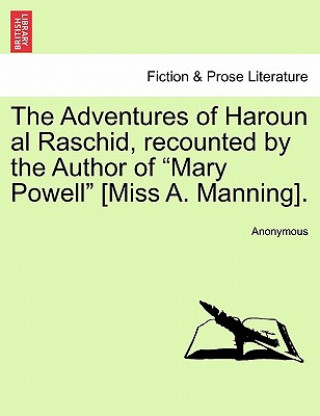 BRITISH LIBRARY

Fiction & Prose Literature

The Adventures of Haroun al Raschid, recounted by the Author of “Mary Powell” [Miss A. Manning].

Anonymous